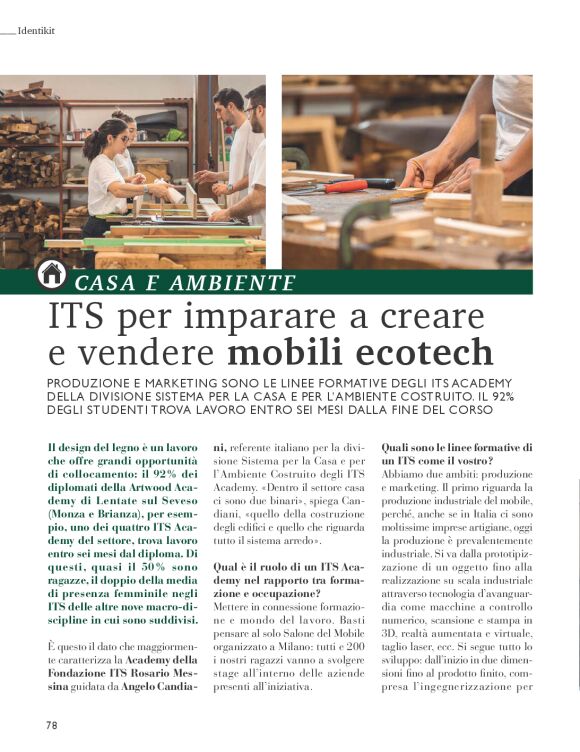 Identikit

CASA E AMBIENTE

ITS per imparare a creare e vendere mobili ecotech

PRODUZIONE E MARKETING SONO LE LINEE FORMATIVE DEGLI ITS ACADEMY DELLA DIVISIONE SISTEMA PER LA CASA E PER L'AMBIENTE COSTRUITO. IL 92% DEGLI STUDENTI TROVA LAVORO ENTRO SEI MESI DALLA FINE DEL CORSO

Il design del legno è un lavoro che offre grandi opportunità di collocamento: il 92% dei diplomati della Artwood Academy di Lentate sul Seveso (Monza e Brianza), per esempio, uno dei quattro ITS Academy del settore, trova lavoro entro sei mesi dal diploma. Di questi, quasi il 50% sono ragazze, il doppio della media di presenza femminile negli ITS delle altre nove macro-discipline in cui sono suddivisi.

È questo il dato che maggiormente caratterizza la Academy della Fondazione ITS Rosario Messina guidata da Angelo Candiani, referente italiano per la divisione Sistema per la Casa e per l'Ambiente Costruito degli ITS Academy. «Dentro il settore casa ci sono due binari», spiega Candiani, «quello della costruzione degli edifici e quello che riguarda tutto il sistema arredo».

Qual è il ruolo di un ITS Academy nel rapporto tra formazione e occupazione?
Mettere in connessione formazione e mondo del lavoro. Basti pensare al solo Salone del Mobile organizzato a Milano: tutti e 200 i nostri ragazzi vanno a svolgere stage all'interno delle aziende presenti all'iniziativa.

Quali sono le linee formative di un ITS come il vostro?
Abbiamo due ambiti: produzione e marketing. Il primo riguarda la produzione industriale del mobile, perché, anche se in Italia ci sono moltissime imprese artigiane, oggi la produzione è prevalentemente industriale. Si va dalla prototipizzazione di un oggetto fino alla realizzazione su scala industriale attraverso tecnologia d'avanguardia come macchine a controllo numerico, scansione e stampa in 3D, realtà aumentata e virtuale, taglio laser, ecc. Si segue tutto lo sviluppo: dall'inizio in due dimensioni fino al prodotto finito, compresa l'ingegnerizzazione per

78